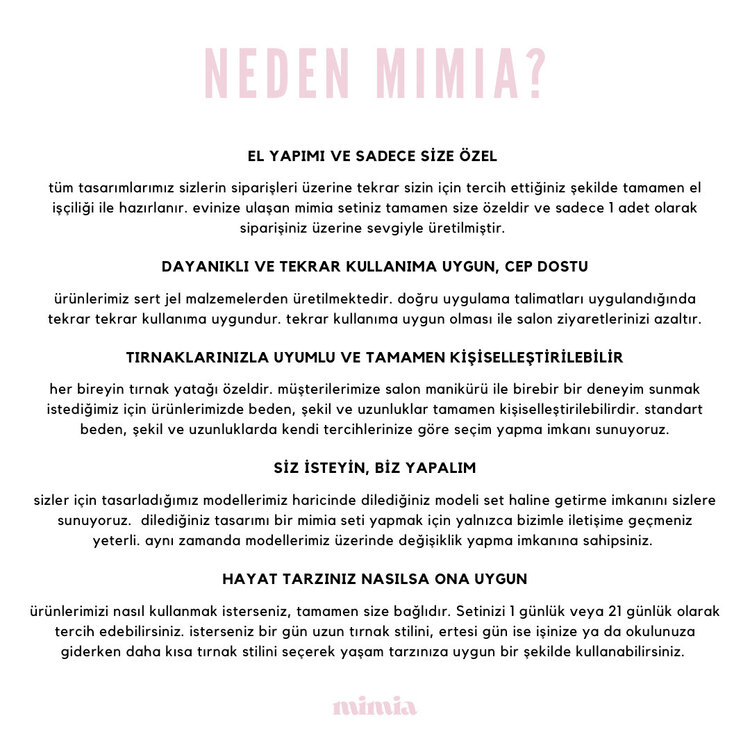 NEDEN MIMIA?

EL YAPIMI VE SADECE SİZE ÖZEL

tüm tasarımlarımız sizlerin siparişleri üzerine tekrar sizin için tercih ettiğiniz şekilde tamamen el işçiliği ile hazırlanır. evinize ulaşan mimia setiniz tamamen size özeldir ve sadece 1 adet olarak siparişiniz üzerine sevgiyle üretilmiştir.

DAYANIKLI VE TEKRAR KULLANIMA UYGUN, CEP DOSTU

ürünlerimiz sert jel malzemelerden üretilmektedir. doğru uygulama talimatları uygulandığında tekrar tekrar kullanıma uygundur. tekrar kullanıma uygun olması ile salon ziyaretlerinizi azaltır.

TIRNAKLARINIZLA UYUMLU VE TAMAMEN KİŞİSELLEŞTİRİLEBİLİR

her bireyin tırnak yatağı özeldir. müşterilerimize salon manikürü ile birebir bir deneyim sunmak istediğimiz için ürünlerimizde beden, şekil ve uzunluklar tamamen kişiselleştirilebilirdir. standart beden, şekil ve uzunluklarda kendi tercihlerinize göre seçim yapma imkanı sunuyoruz.

SİZ İSTEYİN, BİZ YAPALIM

sizler için tasarladığımız modellerimiz haricinde dilediğiniz modeli set haline getirme imkanını sizlere sunuyoruz. dilediğiniz tasarımı bir mimia seti yapmak için yalnızca bizimle iletişime geçmeniz yeterli. aynı zamanda modellerimiz üzerinde değişiklik yapma imkanına sahipsiniz.

HAYAT TARZINIZ NASILSA ONA UYGUN

ürünlerimizi nasıl kullanmak isterseniz, tamamen size bağlıdır. Setinizi 1 günlük veya 21 günlük olarak tercih edebilirsiniz. isterseniz bir gün uzun tırnak stilini, ertesi gün ise işinize ya da okulunuza giderken daha kısa tırnak stilini seçerek yaşam tarzınıza uygun bir şekilde kullanabilirsiniz.

mimia